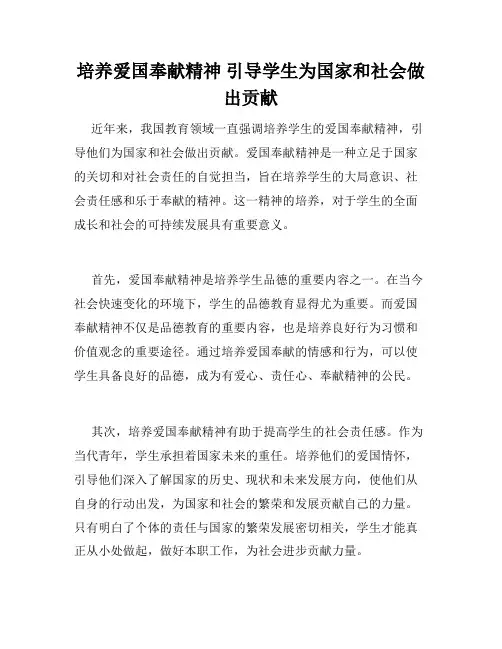 培养爱国奉献精神 引导学生为国家和社会做出贡献

近年来，我国教育领域一直强调培养学生的爱国奉献精神，引导他们为国家和社会做出贡献。爱国奉献精神是一种立足于国家的关切和对社会责任的自觉担当，旨在培养学生的大局意识、社会责任感和乐于奉献的精神。这一精神的培养，对于学生的全面成长和社会的可持续发展具有重要意义。

首先，爱国奉献精神是培养学生品德的重要内容之一。在当今社会快速变化的环境下，学生的品德教育显得尤为重要。而爱国奉献精神不仅是品德教育的重要内容，也是培养良好行为习惯和价值观念的重要途径。通过培养爱国奉献的情感和行为，可以使学生具备良好的品德，成为有爱心、责任心、奉献精神的公民。

其次，培养爱国奉献精神有助于提高学生的社会责任感。作为当代青年，学生承担着国家未来的重任。培养他们的爱国情怀，引导他们深入了解国家的历史、现状和未来发展方向，使他们从自身的行动出发，为国家和社会的繁荣和发展贡献自己的力量。只有明白了个体的责任与国家的繁荣发展密切相关，学生才能真正从小处做起，做好本职工作，为社会进步贡献力量。